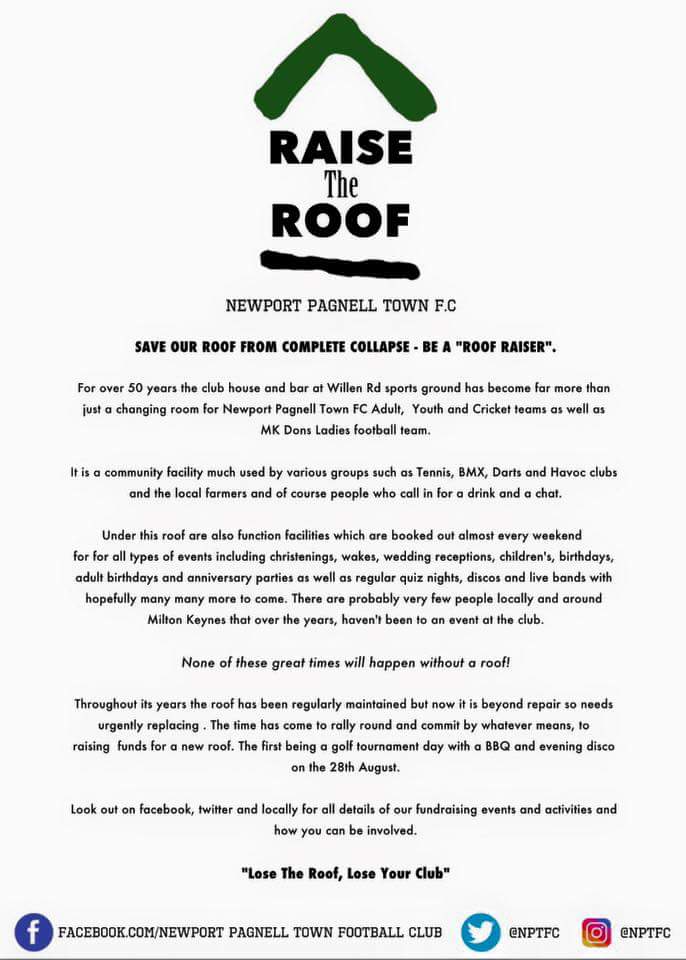 RAISE
The
ROOF

NEWPORT PAGNELL TOWN F.C

SAVE OUR ROOF FROM COMPLETE COLLAPSE - BE A "ROOF RAISER".

For over 50 years the club house and bar at Willen Rd sports ground has become far more than just a changing room for Newport Pagnell Town FC Adult, Youth and Cricket teams as well as MK Dons Ladies football team.

It is a community facility much used by various groups such as Tennis, BMX, Darts and Havoc clubs and the local farmers and of course people who call in for a drink and a chat.

Under this roof are also function facilities which are booked out almost every weekend for for all types of events including christenings, wakes, wedding receptions, children's, birthdays, adult birthdays and anniversary parties as well as regular quiz nights, discos and live bands with hopefully many many more to come. There are probably very few people locally and around Milton Keynes that over the years, haven't been to an event at the club.

None of these great times will happen without a roof!

Throughout its years the roof has been regularly maintained but now it is beyond repair so needs urgently replacing . The time has come to rally round and commit by whatever means, to raising funds for a new roof. The first being a golf tournament day with a BBQ and evening disco on the 28th August.

Look out on facebook, twitter and locally for all details of our fundraising events and activities and how you can be involved.

"Lose The Roof, Lose Your Club"

FACEBOOK.COM/NEWPORT PAGNELL TOWN FOOTBALL CLUB @NPTFC @NPTFC